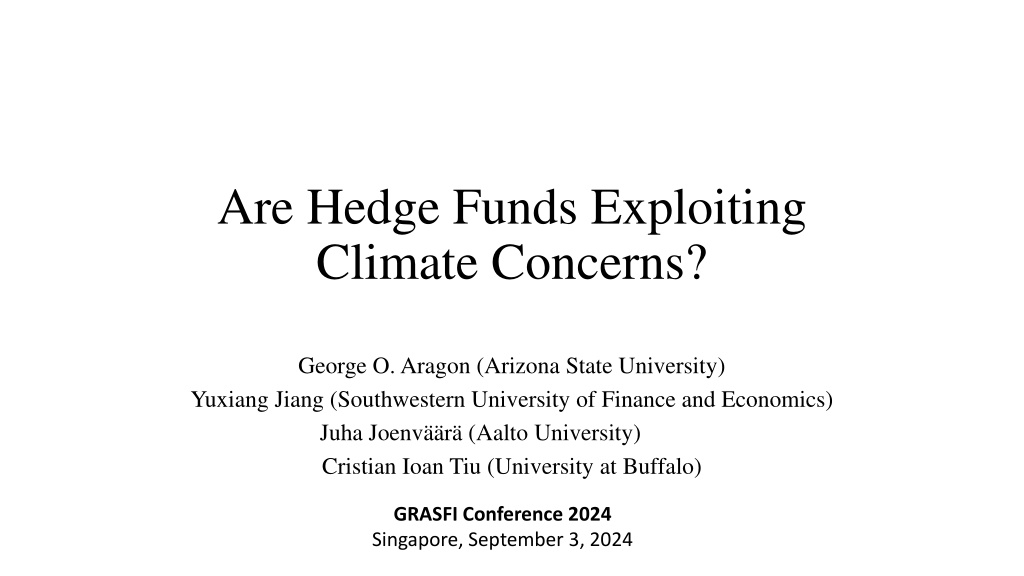 Are Hedge Funds Exploiting Climate Concerns?

George O. Aragon (Arizona State University)
Yuxiang Jiang (Southwestern University of Finance and Economics)
Juha Joenväärä (Aalto University)
Cristian Ioan Tiu (University at Buffalo)

GRASFI Conference 2024
Singapore, September 3, 2024